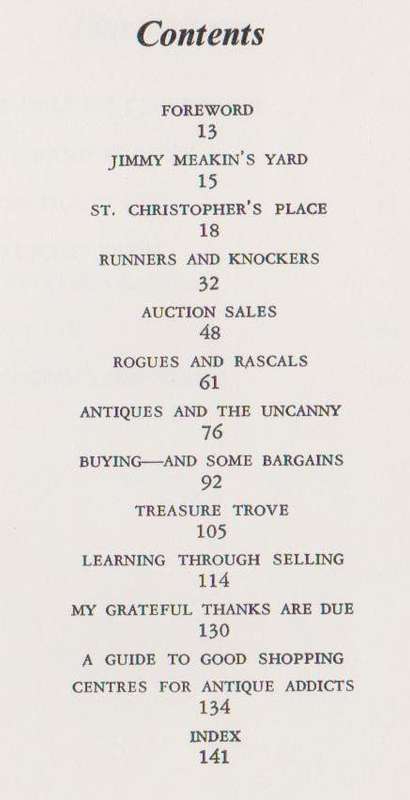 Contents

FOREWORD
13

JIMMY MEAKIN'S YARD
15

ST. CHRISTOPHER'S PLACE
18

RUNNERS AND KNOCKERS
32

AUCTION SALES
48

ROGUES AND RASCALS
61

ANTIQUES AND THE UNCANNY
76

BUYING—AND SOME BARGAINS
92

TREASURE TROVE
105

LEARNING THROUGH SELLING
114

MY GRATEFUL THANKS ARE DUE
130

A GUIDE TO GOOD SHOPPING CENTRES FOR ANTIQUE ADDICTS
134

INDEX
141